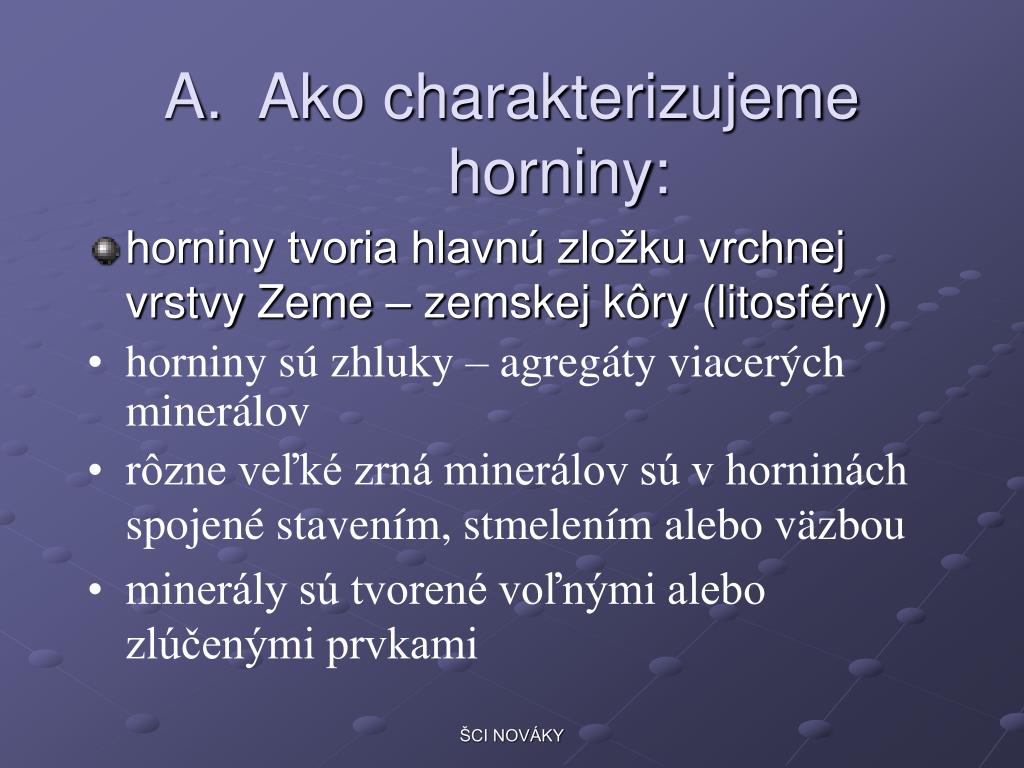 A. Ako charakterizujeme horniny:

horniny tvoria hlavnú zložku vrchnej vrstvy Zeme – zemskej kôry (litosféry)

• horniny sú zhluky – agregáty viacerých minerálov

• rôzne veľké zrná minerálov sú v horninách spojené stavením, stmelením alebo väzbou

• minerály sú tvorené voľnými alebo zlúčenými prvkami

ŠCI NOVÁKY